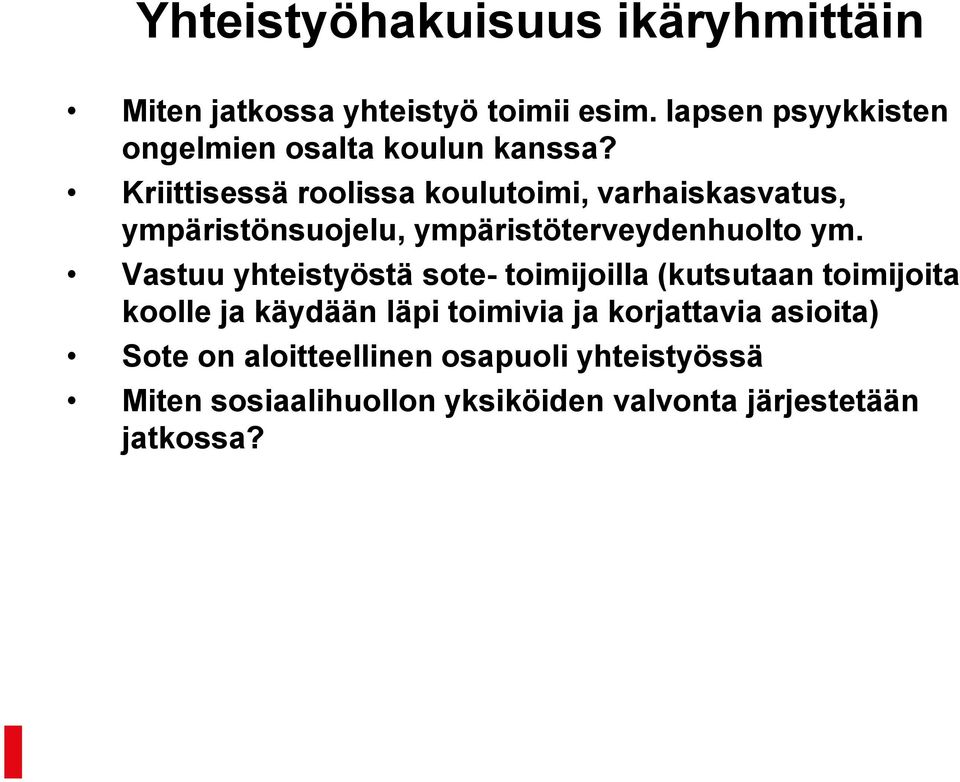 Yhteistyöhakuisuus ikäryhmittäin

• Miten jatkossa yhteistyö toimii esim. lapsen psyykkisten ongelmien osalta koulun kanssa?
• Kriittisessä roolissa koulutoimi, varhaiskasvatus, ympäristönsuojelu, ympäristöterveydenhuolto ym.
• Vastuu yhteistyöstä sote- toimijoilla (kutsutaan toimijoita koolle ja käydään läpi toimivia ja korjattavia asioita)
• Sote on aloitteellinen osapuoli yhteistyössä
• Miten sosiaalihuollon yksiköiden valvonta järjestetään jatkossa?